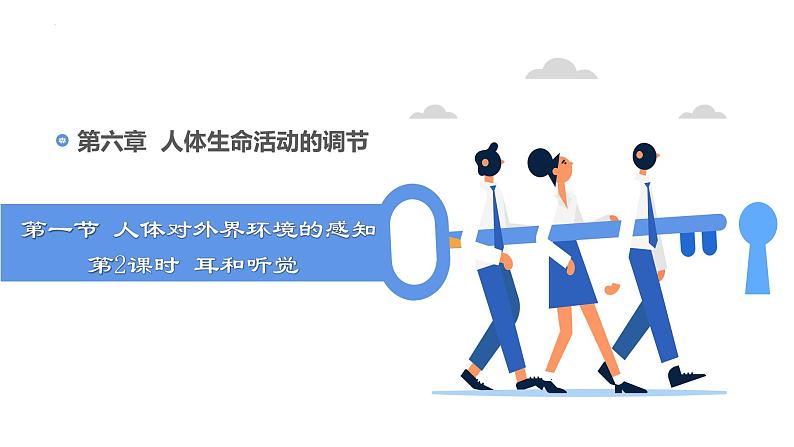 第六章 人体生命活动的调节

第一节 人体对外界环境的感知
第2课时 耳和听觉